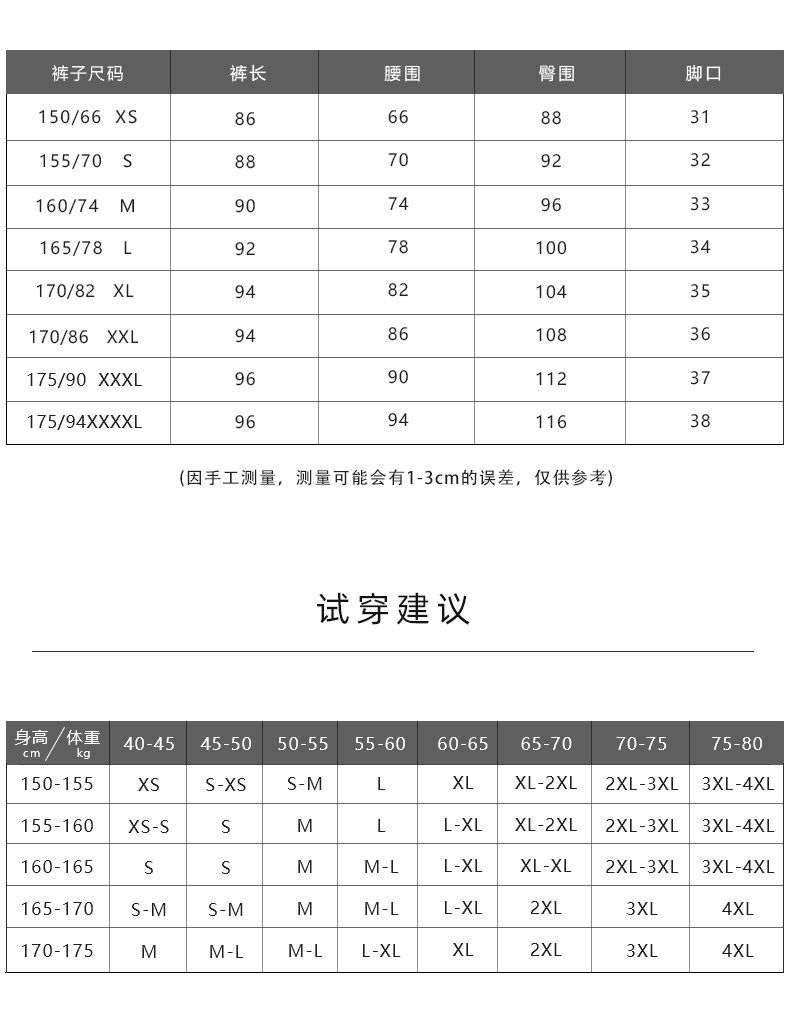 | 裤子尺码 | 裤长 | 腰围 | 臀围 | 脚口 |
|---|---|---|---|---|
| 150/66 XS | 86 | 66 | 88 | 31 |
| 155/70 S | 88 | 70 | 92 | 32 |
| 160/74 M | 90 | 74 | 96 | 33 |
| 165/78 L | 92 | 78 | 100 | 34 |
| 170/82 XL | 94 | 82 | 104 | 35 |
| 170/86 XXL | 94 | 86 | 108 | 36 |
| 175/90 XXXL | 96 | 90 | 112 | 37 |
| 175/94XXXXL | 96 | 94 | 116 | 38 |

(因手工测量，测量可能会有1-3cm的误差，仅供参考)

试穿建议

| 身高 cm / 体重 kg | 40-45 | 45-50 | 50-55 | 55-60 | 60-65 | 65-70 | 70-75 | 75-80 |
|---|---|---|---|---|---|---|---|---|
| 150-155 | XS | S-XS | S-M | L | XL | XL-2XL | 2XL-3XL | 3XL-4XL |
| 155-160 | XS-S | S | M | L | L-XL | XL-2XL | 2XL-3XL | 3XL-4XL |
| 160-165 | S | S | M | M-L | L-XL | XL-XL | 2XL-3XL | 3XL-4XL |
| 165-170 | S-M | S-M | M | M-L | L-XL | 2XL | 3XL | 4XL |
| 170-175 | M | M-L | M-L | L-XL | XL | 2XL | 3XL | 4XL |